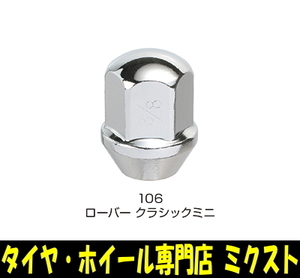 3/8

106
ローバー クラシックミニ

タイヤ・ホイール専門店 ミクスト